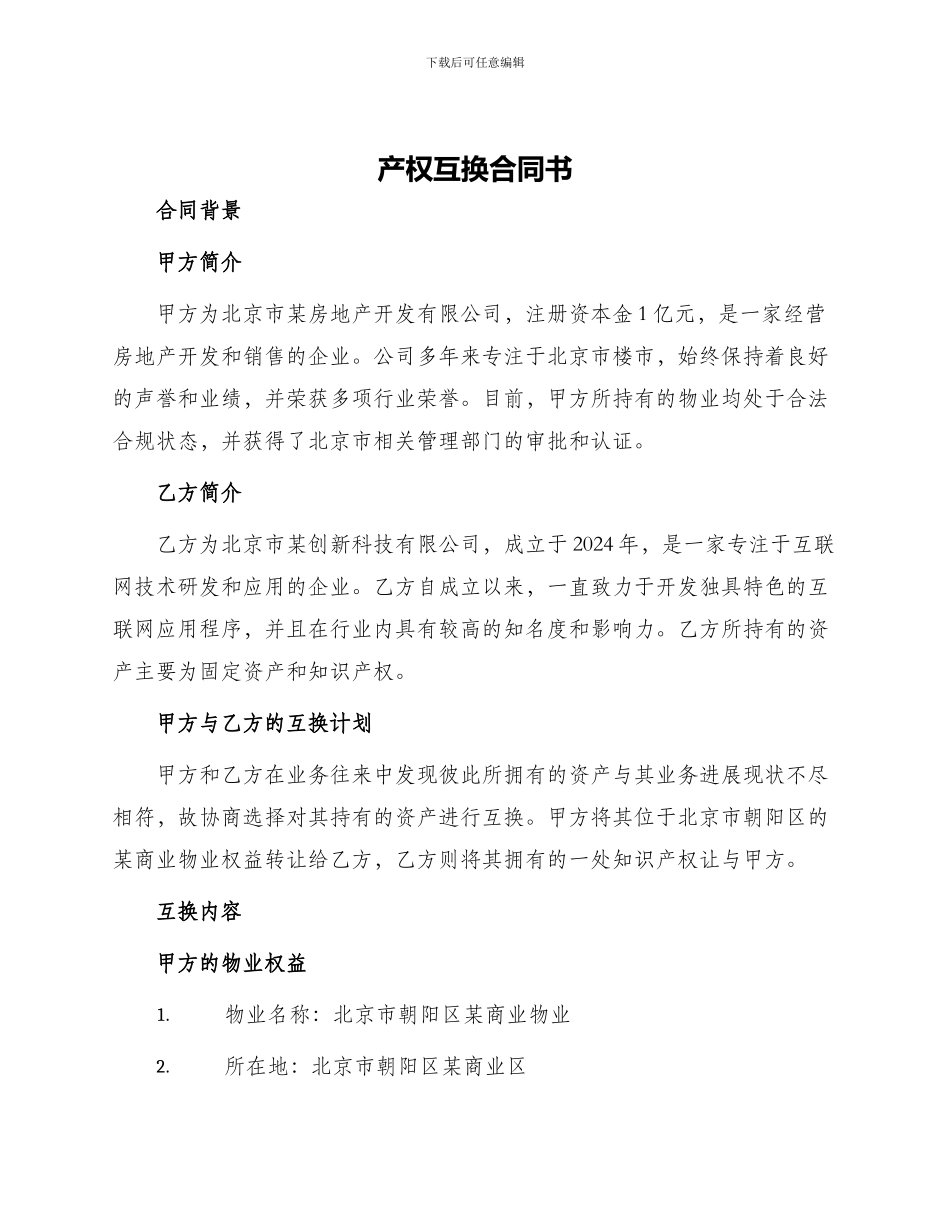 下载后可任意编辑

产权互换合同书

合同背景

甲方简介

甲方为北京市某房地产开发有限公司，注册资本金1亿元，是一家经营房地产开发和销售的企业。公司多年来专注于北京市楼市，始终保持着良好的声誉和业绩，并荣获多项行业荣誉。目前，甲方所持有的物业均处于合法合规状态，并获得了北京市相关管理部门的审批和认证。

乙方简介

乙方为北京市某创新科技有限公司，成立于2024年，是一家专注于互联网技术研发和应用的企业。乙方自成立以来，一直致力于开发独具特色的互联网应用程序，并且在行业内具有较高的知名度和影响力。乙方所持有的资产主要为固定资产和知识产权。

甲方与乙方的互换计划

甲方和乙方在业务往来中发现彼此所拥有的资产与其业务进展现状不尽相符，故协商选择对其持有的资产进行互换。甲方将其位于北京市朝阳区的某商业物业权益转让给乙方，乙方则将其拥有的一处知识产权让与甲方。

互换内容

甲方的物业权益

1. 物业名称：北京市朝阳区某商业物业

2. 所在地：北京市朝阳区某商业区